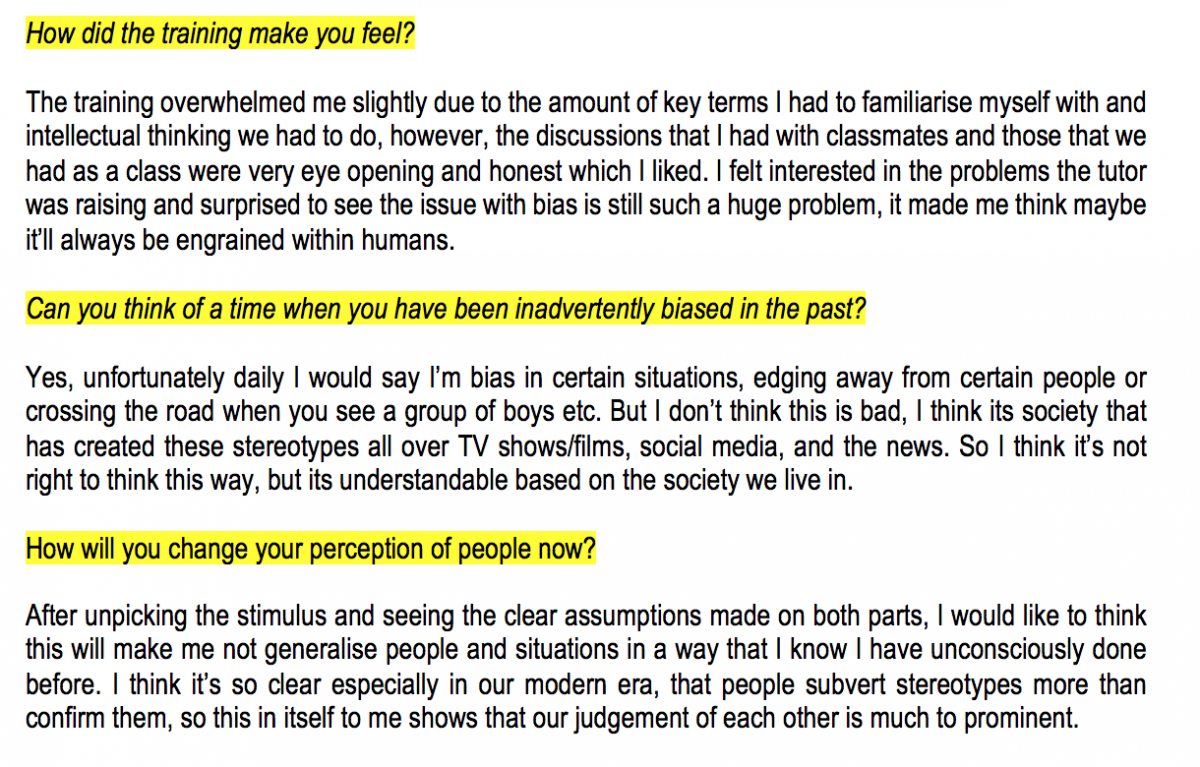 How did the training make you feel?

The training overwhelmed me slightly due to the amount of key terms I had to familiarise myself with and intellectual thinking we had to do, however, the discussions that I had with classmates and those that we had as a class were very eye opening and honest which I liked. I felt interested in the problems the tutor was raising and surprised to see the issue with bias is still such a huge problem, it made me think maybe it'll always be engrained within humans.

Can you think of a time when you have been inadvertently biased in the past?

Yes, unfortunately daily I would say I'm bias in certain situations, edging away from certain people or crossing the road when you see a group of boys etc. But I don't think this is bad, I think its society that has created these stereotypes all over TV shows/films, social media, and the news. So I think it's not right to think this way, but its understandable based on the society we live in.

How will you change your perception of people now?

After unpicking the stimulus and seeing the clear assumptions made on both parts, I would like to think this will make me not generalise people and situations in a way that I know I have unconsciously done before. I think it's so clear especially in our modern era, that people subvert stereotypes more than confirm them, so this in itself to me shows that our judgement of each other is much to prominent.